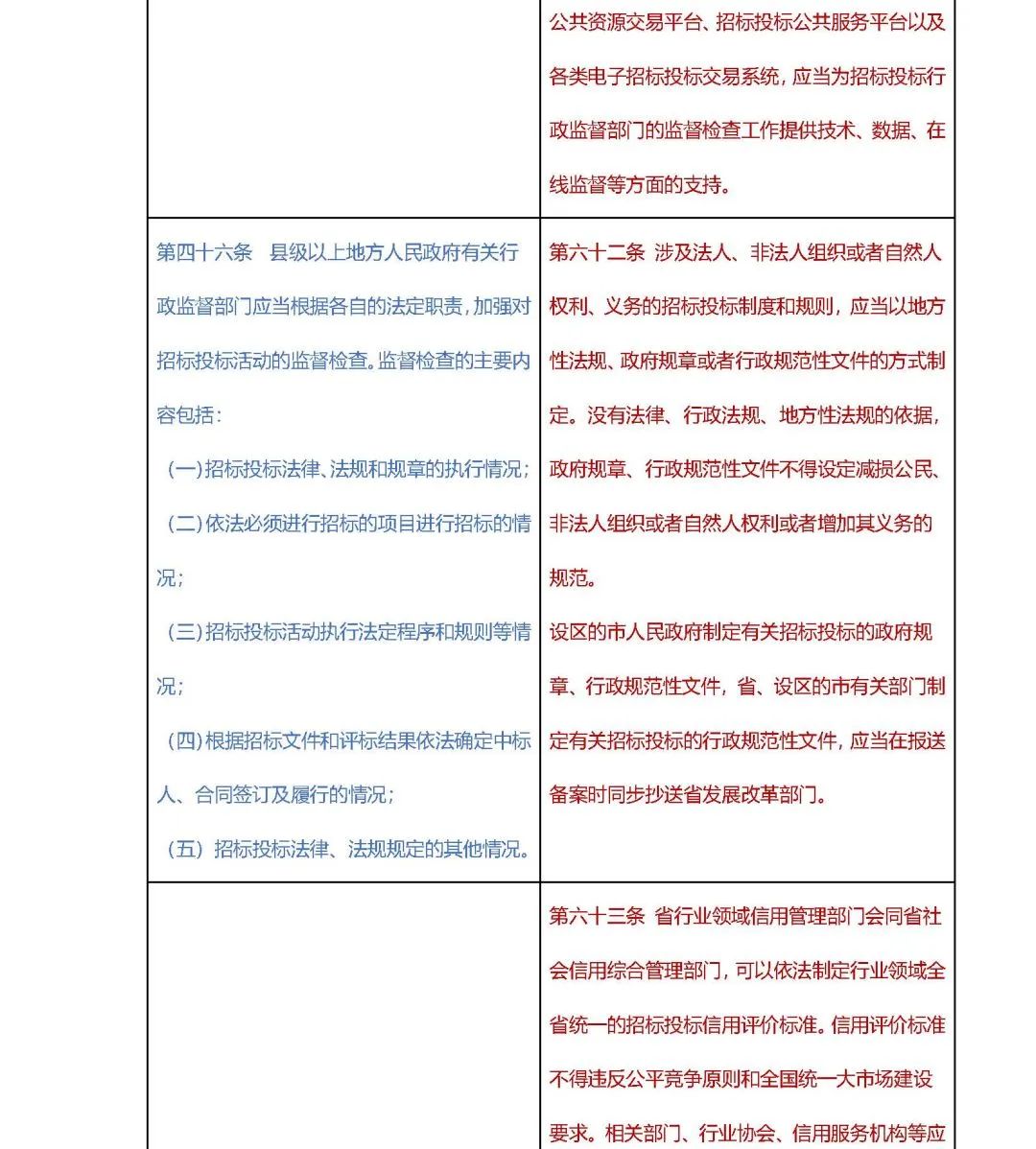 | | |
|---|---|
| | 公共资源交易平台、招标投标公共服务平台以及各类电子招标投标交易系统，应当为招标投标行政监督部门的监督检查工作提供技术、数据、在线监督等方面的支持。 |
| 第四十六条　县级以上地方人民政府有关行政监督部门应当根据各自的法定职责，加强对招标投标活动的监督检查。监督检查的主要内容包括：<br>（一）招标投标法律、法规和规章的执行情况；<br>（二）依法必须进行招标的项目进行招标的情况；<br>（三）招标投标活动执行法定程序和规则等情况；<br>（四）根据招标文件和评标结果依法确定中标人、合同签订及履行的情况；<br>（五）招标投标法律、法规规定的其他情况。 | 第六十二条　涉及法人、非法人组织或者自然人权利、义务的招标投标制度和规则，应当以地方性法规、政府规章或者行政规范性文件的方式制定。没有法律、行政法规、地方性法规的依据，政府规章、行政规范性文件不得设定减损公民、非法人组织或者自然人权利或者增加其义务的规范。<br>设区的市人民政府制定有关招标投标的政府规章、行政规范性文件，省、设区的市有关部门制定有关招标投标的行政规范性文件，应当在报送备案时同步抄送省发展改革部门。 |
| | 第六十三条　省行业领域信用管理部门会同省社会信用综合管理部门，可以依法制定行业领域全省统一的招标投标信用评价标准。信用评价标准不得违反公平竞争原则和全国统一大市场建设要求。相关部门、行业协会、信用服务机构等应 |